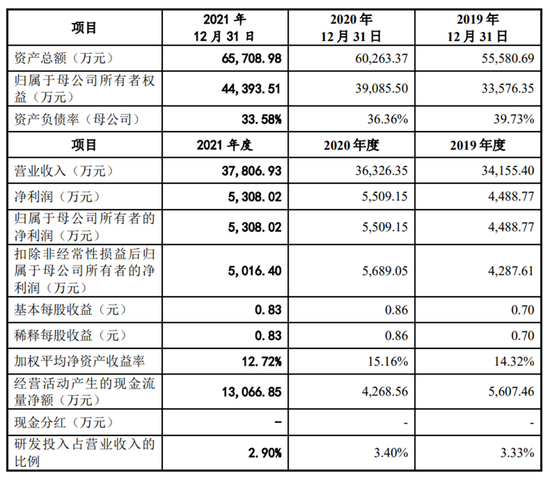 | 项目 | 2021 年 12 月 31 日 | 2020 年 12 月 31 日 | 2019 年 12 月 31 日 |
|---|---|---|---|
| 资产总额（万元） | 65,708.98 | 60,263.37 | 55,580.69 |
| 归属于母公司所有者权益（万元） | 44,393.51 | 39,085.50 | 33,576.35 |
| 资产负债率（母公司） | 33.58% | 36.36% | 39.73% |
| 项目 | 2021 年度 | 2020 年度 | 2019 年度 |
| 营业收入（万元） | 37,806.93 | 36,326.35 | 34,155.40 |
| 净利润（万元） | 5,308.02 | 5,509.15 | 4,488.77 |
| 归属于母公司所有者的净利润（万元） | 5,308.02 | 5,509.15 | 4,488.77 |
| 扣除非经常性损益后归属于母公司所有者的净利润（万元） | 5,016.40 | 5,689.05 | 4,287.61 |
| 基本每股收益（元） | 0.83 | 0.86 | 0.70 |
| 稀释每股收益（元） | 0.83 | 0.86 | 0.70 |
| 加权平均净资产收益率 | 12.72% | 15.16% | 14.32% |
| 经营活动产生的现金流量净额（万元） | 13,066.85 | 4,268.56 | 5,607.46 |
| 现金分红（万元） | - | - | - |
| 研发投入占营业收入的比例 | 2.90% | 3.40% | 3.33% |